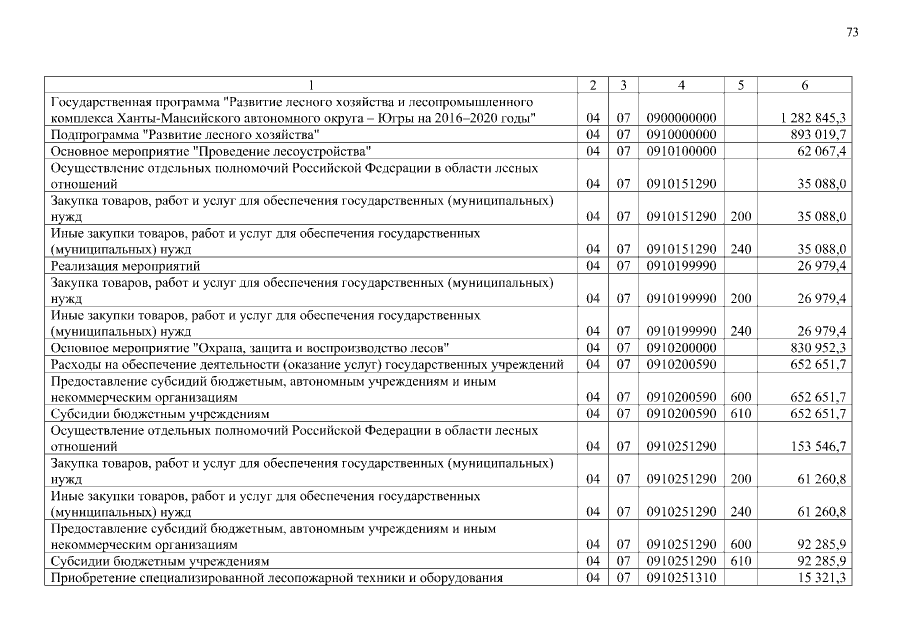 73

| 1 | 2 | 3 | 4 | 5 | 6 |
|---|---|---|---|---|---|
| Государственная программа "Развитие лесного хозяйства и лесопромышленного комплекса Ханты-Мансийского автономного округа – Югры на 2016–2020 годы" | 04 | 07 | 0900000000 | | 1 282 845,3 |
| Подпрограмма "Развитие лесного хозяйства" | 04 | 07 | 0910000000 | | 893 019,7 |
| Основное мероприятие "Проведение лесоустройства" | 04 | 07 | 0910100000 | | 62 067,4 |
| Осуществление отдельных полномочий Российской Федерации в области лесных отношений | 04 | 07 | 0910151290 | | 35 088,0 |
| Закупка товаров, работ и услуг для обеспечения государственных (муниципальных) нужд | 04 | 07 | 0910151290 | 200 | 35 088,0 |
| Иные закупки товаров, работ и услуг для обеспечения государственных (муниципальных) нужд | 04 | 07 | 0910151290 | 240 | 35 088,0 |
| Реализация мероприятий | 04 | 07 | 0910199990 | | 26 979,4 |
| Закупка товаров, работ и услуг для обеспечения государственных (муниципальных) нужд | 04 | 07 | 0910199990 | 200 | 26 979,4 |
| Иные закупки товаров, работ и услуг для обеспечения государственных (муниципальных) нужд | 04 | 07 | 0910199990 | 240 | 26 979,4 |
| Основное мероприятие "Охрана, защита и воспроизводство лесов" | 04 | 07 | 0910200000 | | 830 952,3 |
| Расходы на обеспечение деятельности (оказание услуг) государственных учреждений | 04 | 07 | 0910200590 | | 652 651,7 |
| Предоставление субсидий бюджетным, автономным учреждениям и иным некоммерческим организациям | 04 | 07 | 0910200590 | 600 | 652 651,7 |
| Субсидии бюджетным учреждениям | 04 | 07 | 0910200590 | 610 | 652 651,7 |
| Осуществление отдельных полномочий Российской Федерации в области лесных отношений | 04 | 07 | 0910251290 | | 153 546,7 |
| Закупка товаров, работ и услуг для обеспечения государственных (муниципальных) нужд | 04 | 07 | 0910251290 | 200 | 61 260,8 |
| Иные закупки товаров, работ и услуг для обеспечения государственных (муниципальных) нужд | 04 | 07 | 0910251290 | 240 | 61 260,8 |
| Предоставление субсидий бюджетным, автономным учреждениям и иным некоммерческим организациям | 04 | 07 | 0910251290 | 600 | 92 285,9 |
| Субсидии бюджетным учреждениям | 04 | 07 | 0910251290 | 610 | 92 285,9 |
| Приобретение специализированной лесопожарной техники и оборудования | 04 | 07 | 0910251310 | | 15 321,3 |